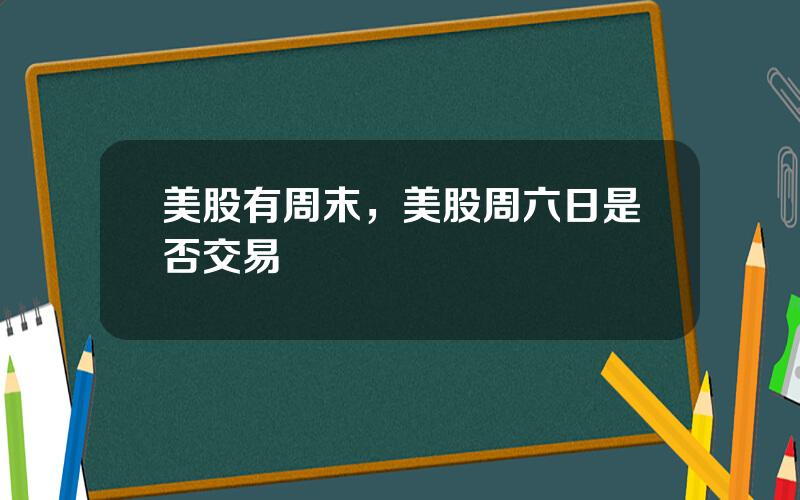 美股有周末，美股周六日是否交易